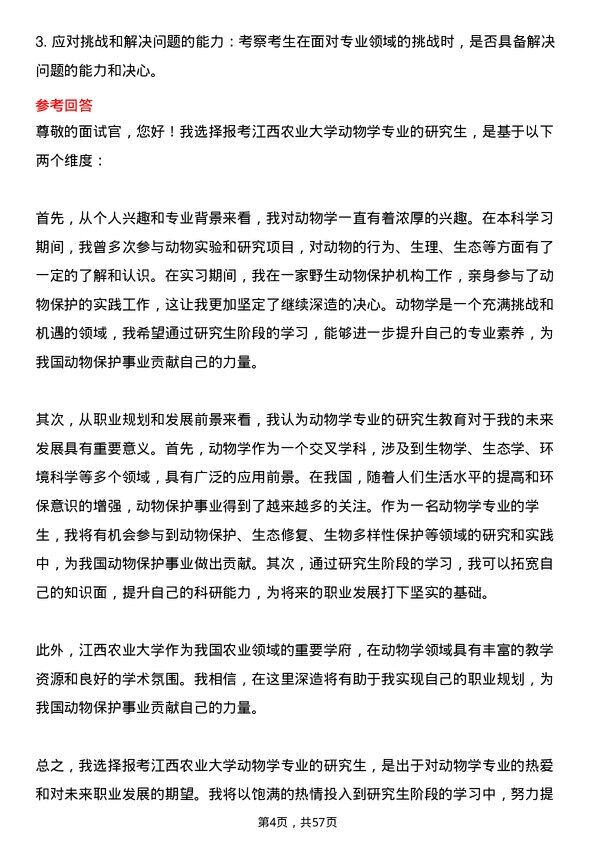 3. 应对挑战和解决问题的能力：考察考生在面对专业领域的挑战时，是否具备解决问题的能力和决心。

参考回答

尊敬的面试官，您好！我选择报考江西农业大学动物学专业的研究生，是基于以下两个维度：

首先，从个人兴趣和专业背景来看，我对动物学一直有着浓厚的兴趣。在本科学习期间，我曾多次参与动物实验和研究项目，对动物的行为、生理、生态等方面有了一定的了解和认识。在实习期间，我在一家野生动物保护机构工作，亲身参与了动物保护的实践工作，这让我更加坚定了继续深造的决心。动物学是一个充满挑战和机遇的领域，我希望通过研究生阶段的学习，能够进一步提升自己的专业素养，为我国动物保护事业贡献自己的力量。

其次，从职业规划和发展前景来看，我认为动物学专业的研究生教育对于我的未来发展具有重要意义。首先，动物学作为一个交叉学科，涉及到生物学、生态学、环境科学等多个领域，具有广泛的应用前景。在我国，随着人们生活水平的提高和环保意识的增强，动物保护事业得到了越来越多的关注。作为一名动物学专业的学生，我将有机会参与到动物保护、生态修复、生物多样性保护等领域的研究和实践中，为我国动物保护事业做出贡献。其次，通过研究生阶段的学习，我可以拓宽自己的知识面，提升自己的科研能力，为将来的职业发展打下坚实的基础。

此外，江西农业大学作为我国农业领域的重要学府，在动物学领域具有丰富的教学资源和良好的学术氛围。我相信，在这里深造将有助于我实现自己的职业规划，为我国动物保护事业贡献自己的力量。

总之，我选择报考江西农业大学动物学专业的研究生，是出于对动物学专业的热爱和对未来职业发展的期望。我将以饱满的热情投入到研究生阶段的学习中，努力提

第4页，共57页